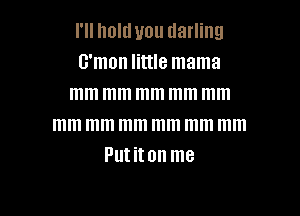 I'll hold you darling
C'mon little mama
mm mm mm mm mm
mm mm mm mm mm mm
Put it on me